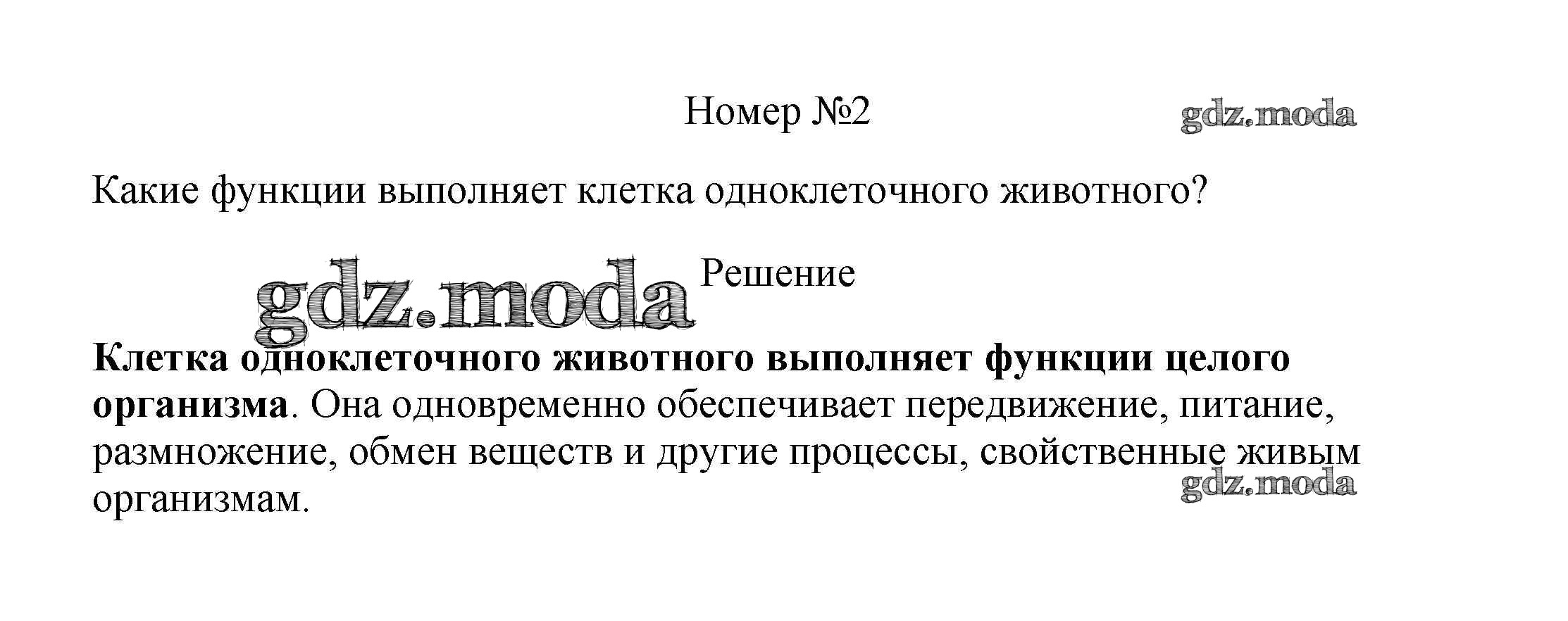 Номер №2

Какие функции выполняет клетка одноклеточного животного?

Решение

Клетка одноклеточного животного выполняет функции целого организма. Она одновременно обеспечивает передвижение, питание, размножение, обмен веществ и другие процессы, свойственные живым организмам.

gdz.moda